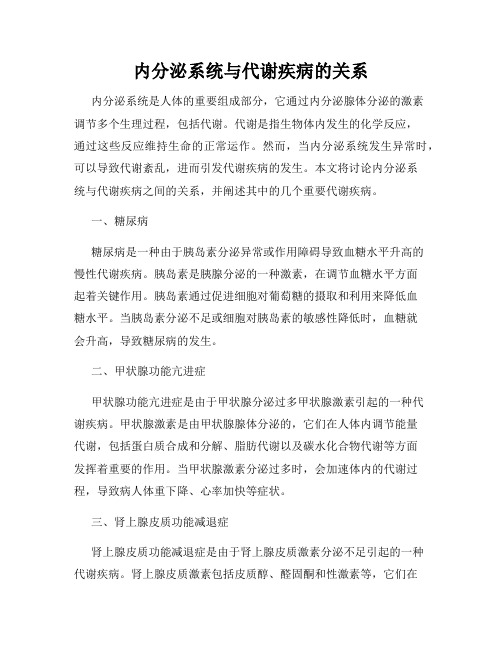 内分泌系统与代谢疾病的关系

内分泌系统是人体的重要组成部分，它通过内分泌腺体分泌的激素调节多个生理过程，包括代谢。代谢是指生物体内发生的化学反应，通过这些反应维持生命的正常运作。然而，当内分泌系统发生异常时，可以导致代谢紊乱，进而引发代谢疾病的发生。本文将讨论内分泌系统与代谢疾病之间的关系，并阐述其中的几个重要代谢疾病。

一、糖尿病

糖尿病是一种由于胰岛素分泌异常或作用障碍导致血糖水平升高的慢性代谢疾病。胰岛素是胰腺分泌的一种激素，在调节血糖水平方面起着关键作用。胰岛素通过促进细胞对葡萄糖的摄取和利用来降低血糖水平。当胰岛素分泌不足或细胞对胰岛素的敏感性降低时，血糖就会升高，导致糖尿病的发生。

二、甲状腺功能亢进症

甲状腺功能亢进症是由于甲状腺分泌过多甲状腺激素引起的一种代谢疾病。甲状腺激素是由甲状腺腺体分泌的，它们在人体内调节能量代谢，包括蛋白质合成和分解、脂肪代谢以及碳水化合物代谢等方面发挥着重要的作用。当甲状腺激素分泌过多时，会加速体内的代谢过程，导致病人体重下降、心率加快等症状。

三、肾上腺皮质功能减退症

肾上腺皮质功能减退症是由于肾上腺皮质激素分泌不足引起的一种代谢疾病。肾上腺皮质激素包括皮质醇、醛固酮和性激素等，它们在